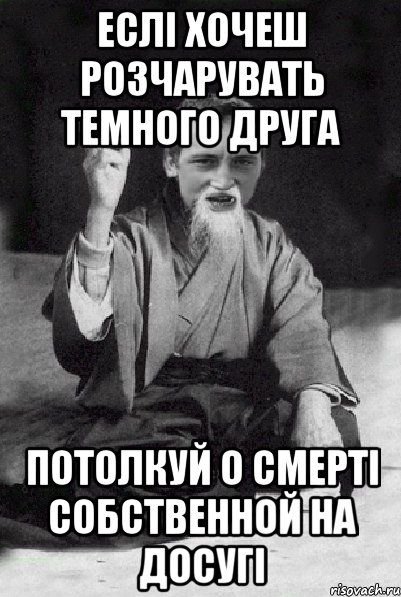 ЕСЛІ ХОЧЕШ РОЗЧАРУВАТЬ ТЕМНОГО ДРУГА

ПОТОЛКУЙ О СМЕРТІ СОБСТВЕННОЙ НА ДОСУГІ

risovach.ru